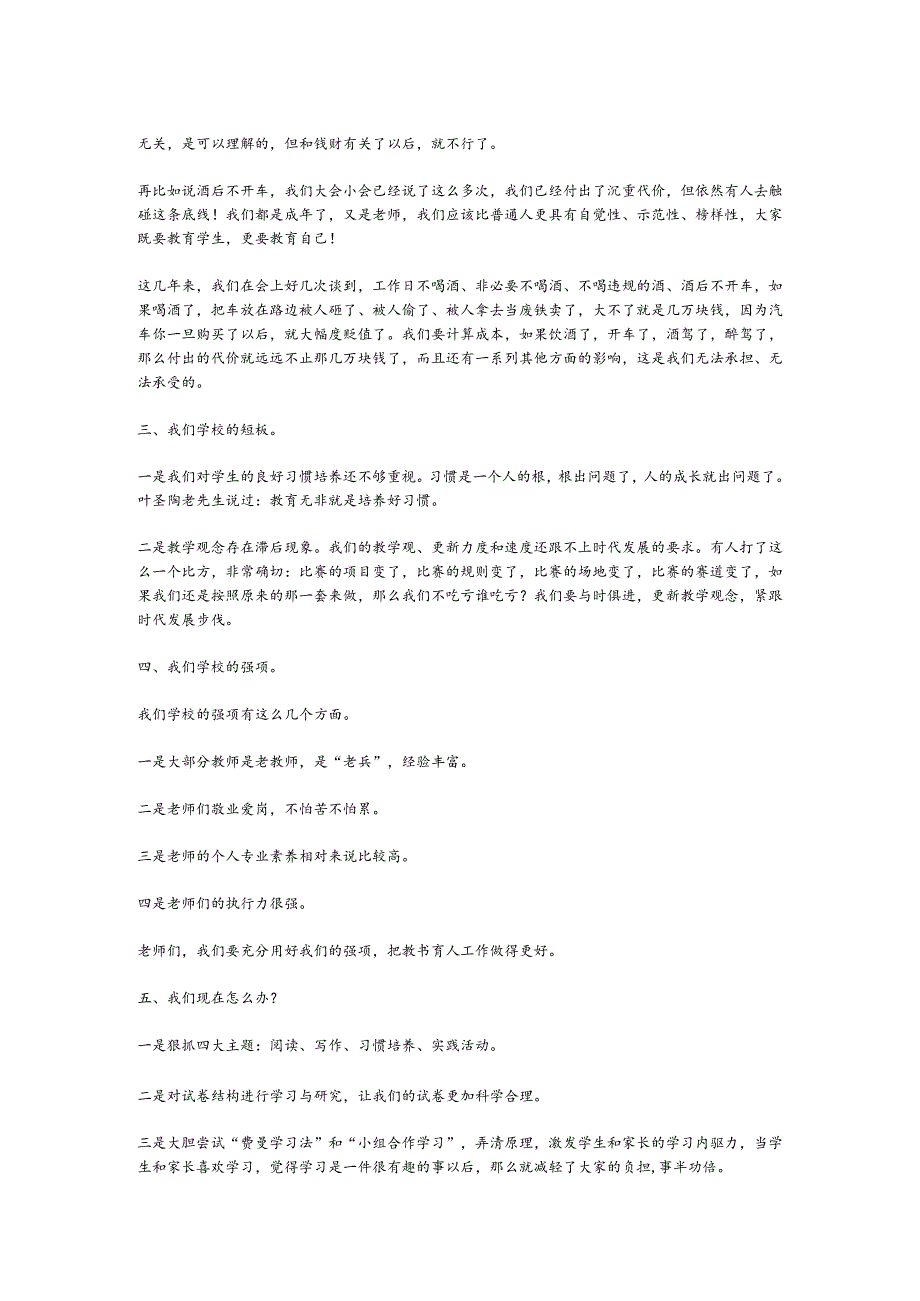 无关，是可以理解的，但和钱财有关了以后，就不行了。

再比如说酒后不开车，我们大会小会已经说了这么多次，我们已经付出了沉重代价，但依然有人去触碰这条底线！我们都是成年了，又是老师，我们应该比普通人更具有自觉性、示范性、榜样性，大家既要教育学生，更要教育自己！

这几年来，我们在会上好几次谈到，工作日不喝酒、非必要不喝酒、不喝违规的酒、酒后不开车，如果喝酒了，把车放在路边被人砸了、被人偷了、被人拿去当废铁卖了，大不了就是几万块钱，因为汽车你一旦购买了以后，就大幅度贬值了。我们要计算成本，如果饮酒了，开车了，酒驾了，醉驾了，那么付出的代价就远远不止那几万块钱了，而且还有一系列其他方面的影响，这是我们无法承担、无法承受的。

三、我们学校的短板。

一是我们对学生的良好习惯培养还不够重视。习惯是一个人的根，根出问题了，人的成长就出问题了。叶圣陶老先生说过：教育无非就是培养好习惯。

二是教学观念存在滞后现象。我们的教学观、更新力度和速度还跟不上时代发展的要求。有人打了这么一个比方，非常确切：比赛的项目变了，比赛的规则变了，比赛的场地变了，比赛的赛道变了，如果我们还是按照原来的那一套来做，那么我们不吃亏谁吃亏？我们要与时俱进，更新教学观念，紧跟时代发展步伐。

四、我们学校的强项。

我们学校的强项有这么几个方面。

一是大部分教师是老教师，是“老兵”，经验丰富。

二是老师们敬业爱岗，不怕苦不怕累。

三是老师的个人专业素养相对来说比较高。

四是老师们的执行力很强。

老师们，我们要充分用好我们的强项，把教书育人工作做得更好。

五、我们现在怎么办？

一是狠抓四大主题：阅读、写作、习惯培养、实践活动。

二是对试卷结构进行学习与研究，让我们的试卷更加科学合理。

三是大胆尝试“费曼学习法”和“小组合作学习”，弄清原理，激发学生和家长的学习内驱力，当学生和家长喜欢学习，觉得学习是一件很有趣的事以后，那么就减轻了大家的负担，事半功倍。